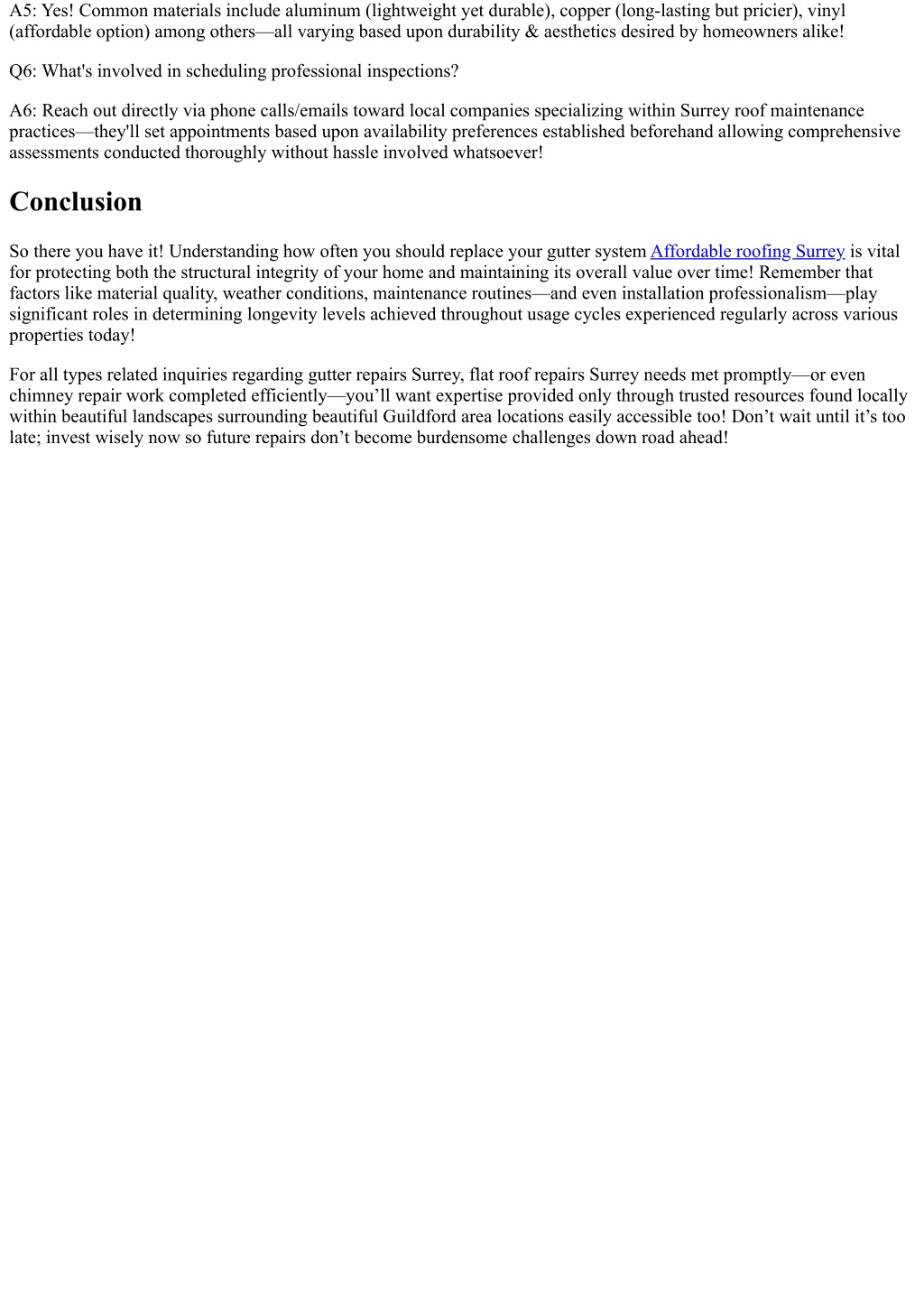 A5: Yes! Common materials include aluminum (lightweight yet durable), copper (long-lasting but pricier), vinyl (affordable option) among others—all varying based upon durability & aesthetics desired by homeowners alike!

Q6: What's involved in scheduling professional inspections?

A6: Reach out directly via phone calls/emails toward local companies specializing within Surrey roof maintenance practices—they'll set appointments based upon availability preferences established beforehand allowing comprehensive assessments conducted thoroughly without hassle involved whatsoever!

Conclusion

So there you have it! Understanding how often you should replace your gutter system Affordable roofing Surrey is vital for protecting both the structural integrity of your home and maintaining its overall value over time! Remember that factors like material quality, weather conditions, maintenance routines—and even installation professionalism—play significant roles in determining longevity levels achieved throughout usage cycles experienced regularly across various properties today!

For all types related inquiries regarding gutter repairs Surrey, flat roof repairs Surrey needs met promptly—or even chimney repair work completed efficiently—you'll want expertise provided only through trusted resources found locally within beautiful landscapes surrounding beautiful Guildford area locations easily accessible too! Don't wait until it's too late; invest wisely now so future repairs don't become burdensome challenges down road ahead!